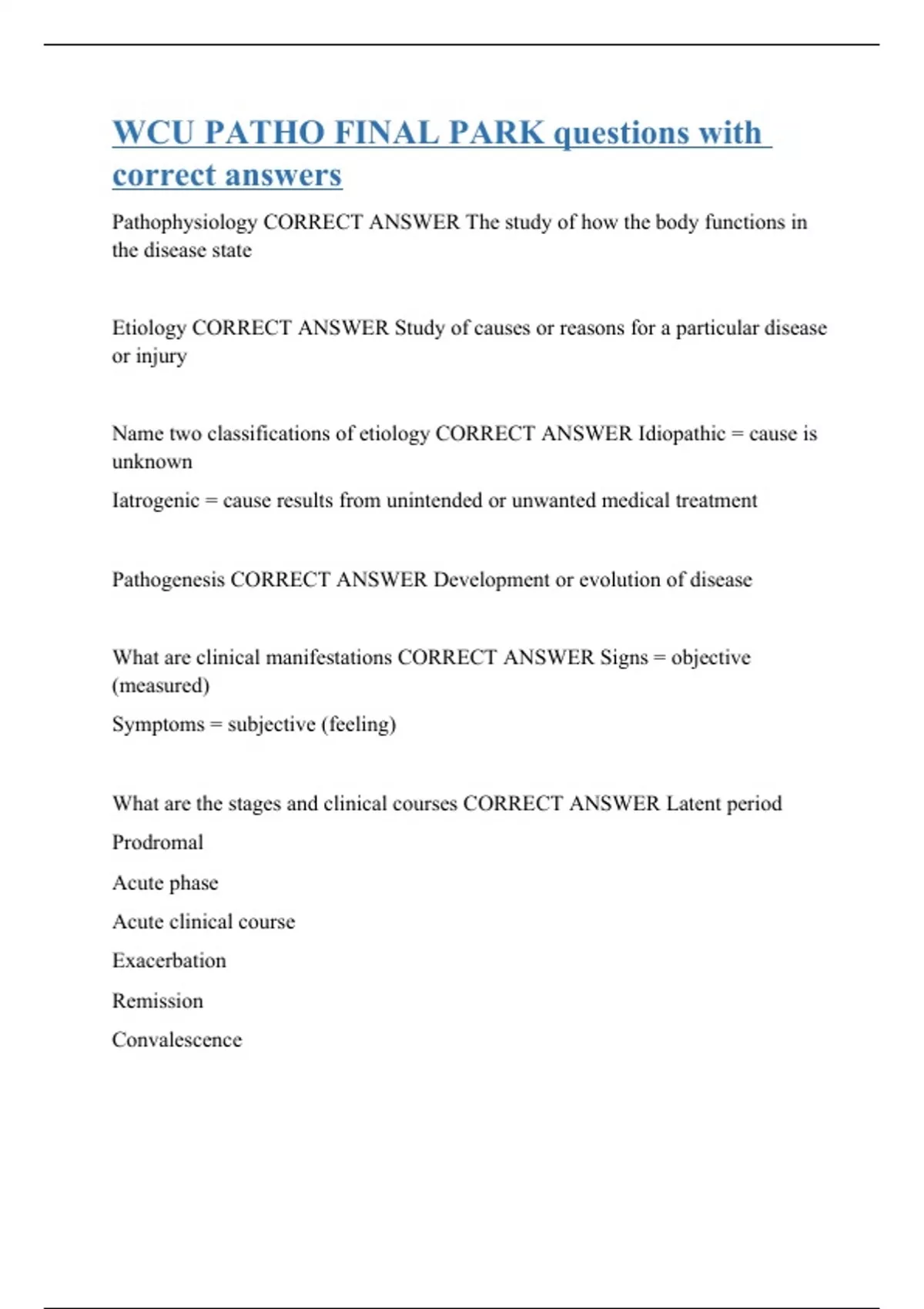 WCU PATHO FINAL PARK questions with correct answers

Pathophysiology CORRECT ANSWER The study of how the body functions in the disease state

Etiology CORRECT ANSWER Study of causes or reasons for a particular disease or injury

Name two classifications of etiology CORRECT ANSWER Idiopathic = cause is unknown

Iatrogenic = cause results from unintended or unwanted medical treatment

Pathogenesis CORRECT ANSWER Development or evolution of disease

What are clinical manifestations CORRECT ANSWER Signs = objective (measured)

Symptoms = subjective (feeling)

What are the stages and clinical courses CORRECT ANSWER Latent period

Prodromal

Acute phase

Acute clinical course

Exacerbation

Remission

Convalescence